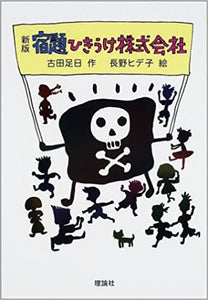 新版 宿題ひきうけ株式会社

古田足日 作　長野ヒデ子 絵

理論社